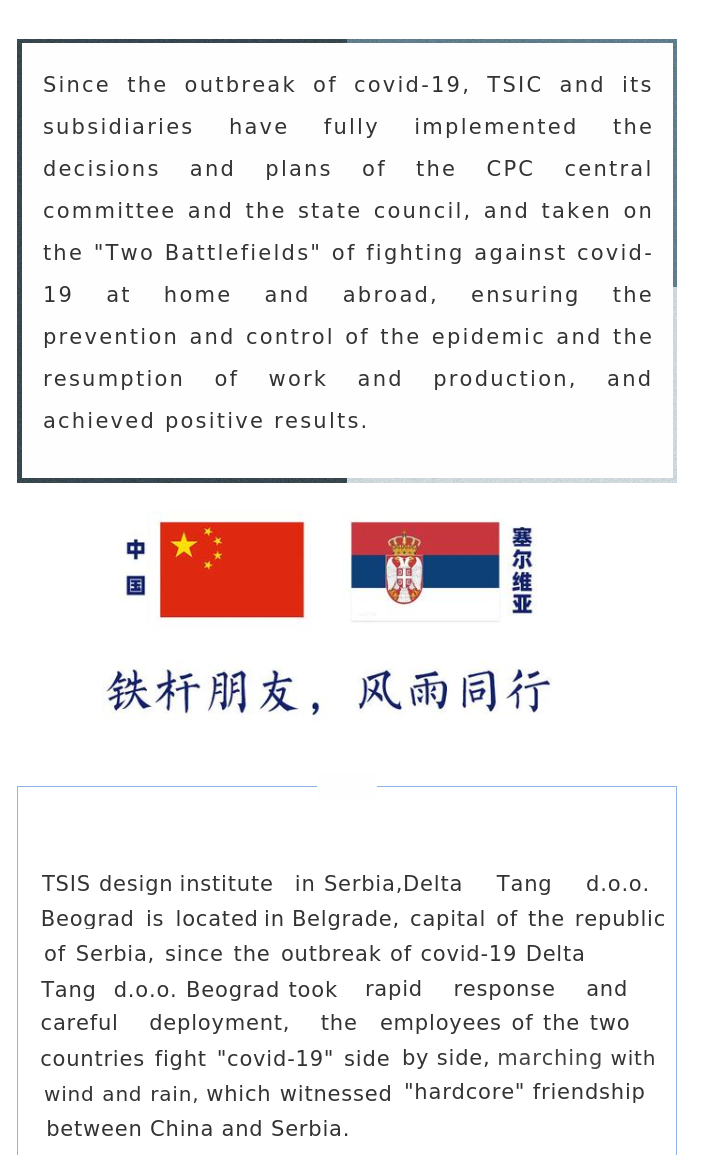 Since the outbreak of covid-19, TSIC and its subsidiaries have fully implemented the decisions and plans of the CPC central committee and the state council, and taken on the "Two Battlefields" of fighting against covid-19 at home and abroad, ensuring the prevention and control of the epidemic and the resumption of work and production, and achieved positive results.

中国

塞尔维亚

铁杆朋友，风雨同行

TSIS design institute in Serbia,Delta Tang d.o.o. Beograd is located in Belgrade, capital of the republic of Serbia, since the outbreak of covid-19 Delta Tang d.o.o. Beograd took rapid response and careful deployment, the employees of the two countries fight "covid-19" side by side, marching with wind and rain, which witnessed "hardcore" friendship between China and Serbia.